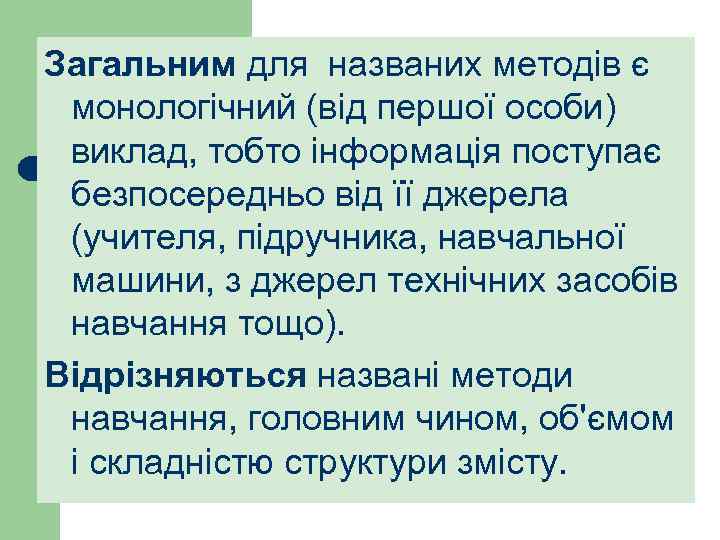 Загальним для названих методів є монологічний (від першої особи) виклад, тобто інформація поступає безпосередньо від її джерела (учителя, підручника, навчальної машини, з джерел технічних засобів навчання тощо).

Відрізняються названі методи навчання, головним чином, об'ємом і складністю структури змісту.